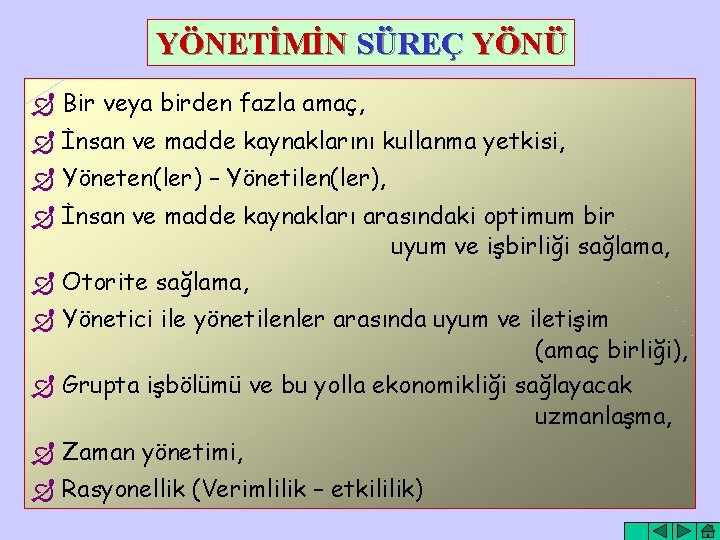 YÖNETİMİN SÜREÇ YÖNÜ

Bir veya birden fazla amaç,

İnsan ve madde kaynaklarını kullanma yetkisi,

Yöneten(ler) – Yönetilen(ler),

İnsan ve madde kaynakları arasındaki optimum bir uyum ve işbirliği sağlama,

Otorite sağlama,

Yönetici ile yönetilenler arasında uyum ve iletişim (amaç birliği),

Grupta işbölümü ve bu yolla ekonomikliği sağlayacak uzmanlaşma,

Zaman yönetimi,

Rasyonellik (Verimlilik – etkililik)